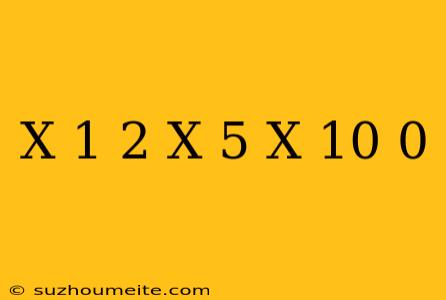 X 1 2 X 5 X 10 0

© suzhoumeite.com